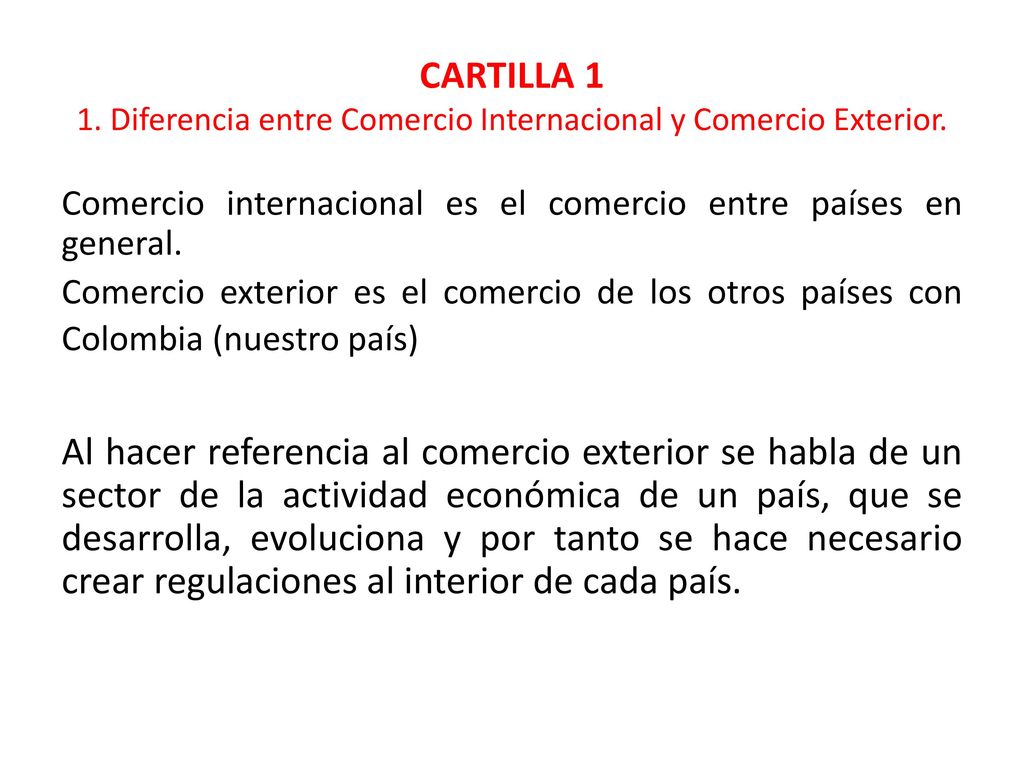 CARTILLA 1
1. Diferencia entre Comercio Internacional y Comercio Exterior.

Comercio internacional es el comercio entre países en general.

Comercio exterior es el comercio de los otros países con Colombia (nuestro país)

Al hacer referencia al comercio exterior se habla de un sector de la actividad económica de un país, que se desarrolla, evoluciona y por tanto se hace necesario crear regulaciones al interior de cada país.